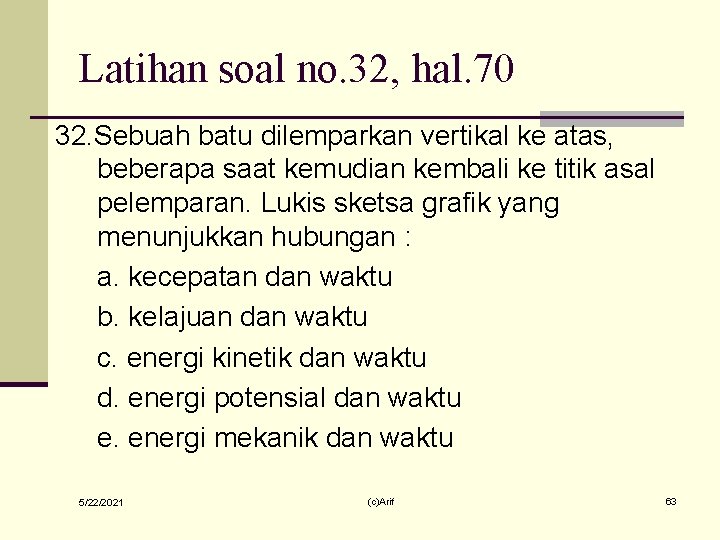 Latihan soal no.32, hal.70

32.Sebuah batu dilemparkan vertikal ke atas, beberapa saat kemudian kembali ke titik asal pelemparan. Lukis sketsa grafik yang menunjukkan hubungan :

a. kecepatan dan waktu

b. kelajuan dan waktu

c. energi kinetik dan waktu

d. energi potensial dan waktu

e. energi mekanik dan waktu

5/22/2021

(c)Arif

63